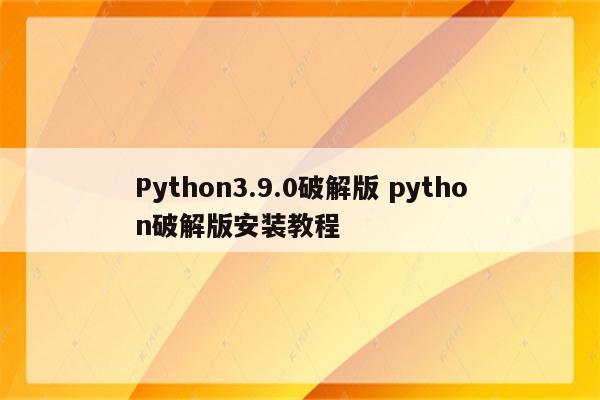 Python3.9.0破解版 python破解版安装教程